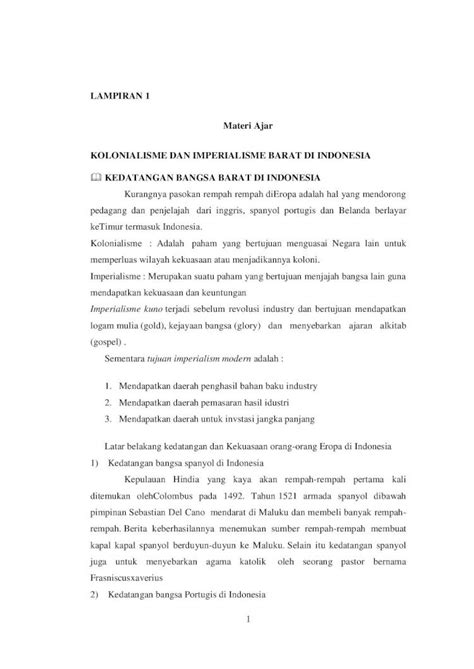 LAMPIRAN 1

Materi Ajar

KOLONIALISME DAN IMPERIALISME BARAT DI INDONESIA

KEDATANGAN BANGSA BARAT DI INDONESIA

Kurangnya pasokan rempah rempah diEropa adalah hal yang mendorong pedagang dan penjelajah dari inggris, spanyol portugis dan Belanda berlayar keTimur termasuk Indonesia.

Kolonialisme : Adalah paham yang bertujuan menguasai Negara lain untuk memperluas wilayah kekuasaan atau menjadikannya koloni.

Imperialisme : Merupakan suatu paham yang bertujuan menjajah bangsa lain guna mendapatkan kekuasaan dan keuntungan

Imperialisme kuno terjadi sebelum revolusi industry dan bertujuan mendapatkan logam mulia (gold), kejayaan bangsa (glory) dan menyebarkan ajaran alkitab (gospel) .

Sementara tujuan imperialism modern adalah :

1. Mendapatkan daerah penghasil bahan baku industry
2. Mendapatkan daerah pemasaran hasil idustri
3. Mendapatkan daerah untuk invstasi jangka panjang

Latar belakang kedatangan dan Kekuasaan orang-orang Eropa di Indonesia

1) Kedatangan bangsa spanyol di Indonesia

Kepulauan Hindia yang kaya akan rempah-rempah pertama kali ditemukan olehColombus pada 1492. Tahun 1521 armada spanyol dibawah pimpinan Sebastian Del Cano mendarat di Maluku dan membeli banyak rempah-rempah. Berita keberhasilannya menemukan sumber rempah-rempah membuat kapal kapal spanyol berduyun-duyun ke Maluku. Selain itu kedatangan spanyol juga untuk menyebarkan agama katolik oleh seorang pastor bernama Frasniscusxaverius

2) Kedatangan bangsa Portugis di Indonesia

1